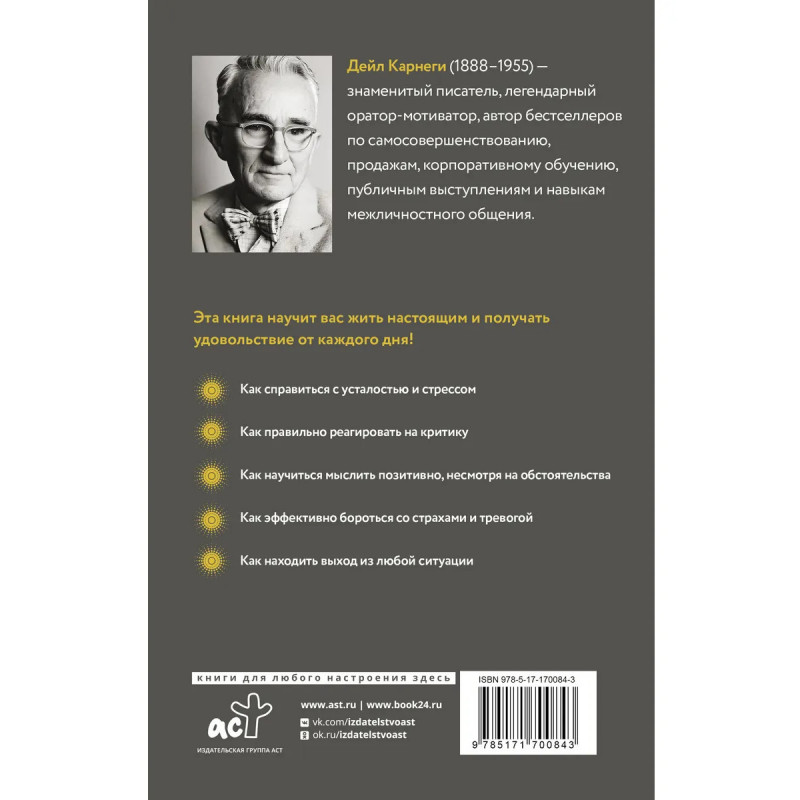 Дейл Карнеги (1888–1955) — знаменитый писатель, легендарный оратор-мотиватор, автор бестселлеров по самосовершенствованию, продажам, корпоративному обучению, публичным выступлениям и навыкам межличностного общения.

Эта книга научит вас жить настоящим и получать удовольствие от каждого дня!

Как справиться с усталостью и стрессом

Как правильно реагировать на критику

Как научиться мыслить позитивно, несмотря на обстоятельства

Как эффективно бороться со страхами и тревогой

Как находить выход из любой ситуации

книги для любого настроения здесь

www.ast.ru | www.book24.ru

vk.com/izdatelstvoast

ok.ru/izdatelstvoast

аст

ИЗДАТЕЛЬСКАЯ ГРУППА АСТ

ISBN 978-5-17-170084-3

9 785171 700843